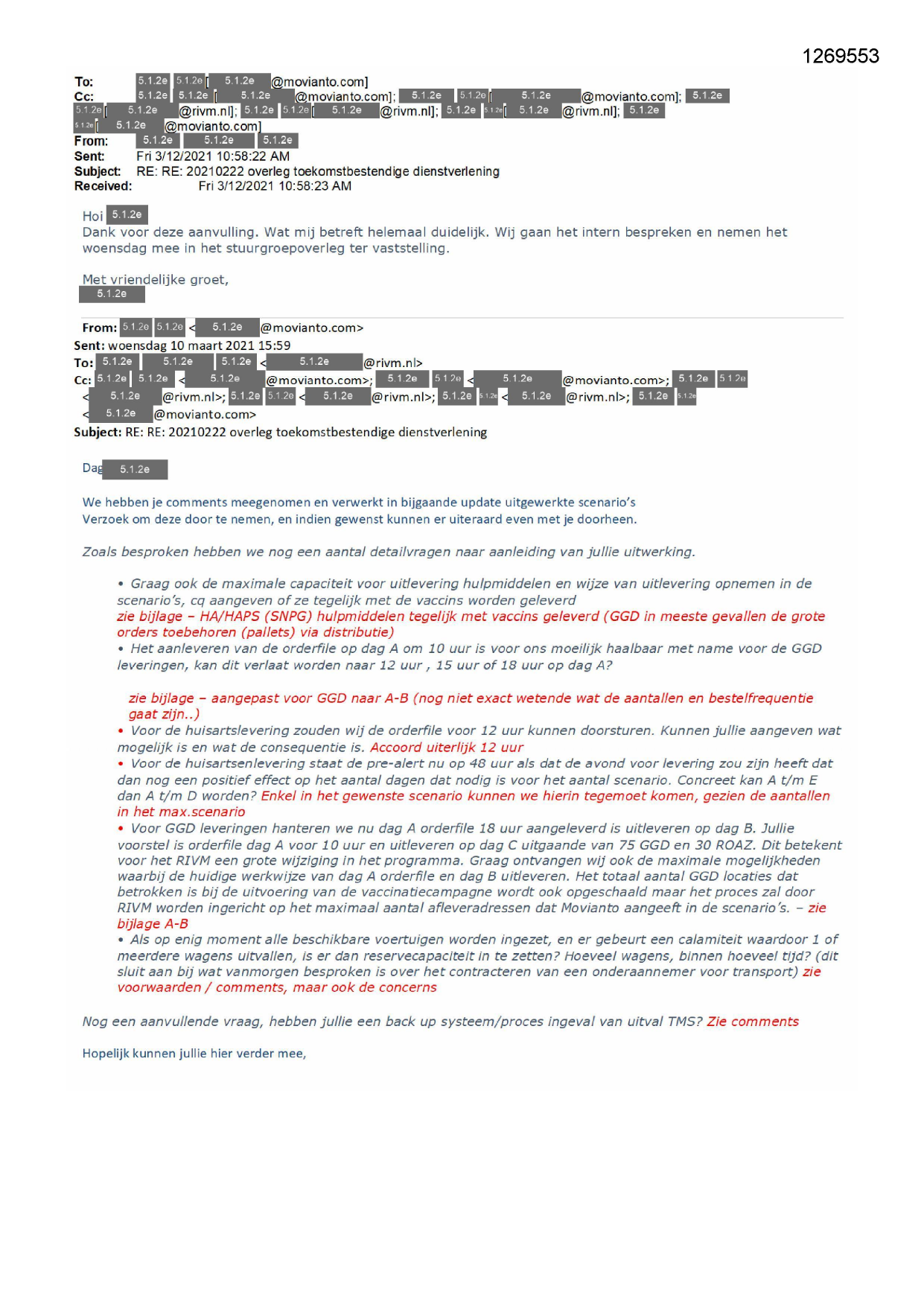 1269553

To: 5.1.2e 5.1.2e [ 5.1.2e @movianto.com]
Cc: 5.1.2e 5.1.2e [ 5.1.2e @movianto.com]; 5.1.2e 5.1.2e [ 5.1.2e @movianto.com]; 5.1.2e 5.1.2e [ 5.1.2e @rivm.nl]; 5.1.2e 5.1.2e [ 5.1.2e @rivm.nl]; 5.1.2e 5.1.2e [ 5.1.2e @rivm.nl]; 5.1.2e 5.1.2e [ 5.1.2e @movianto.com]
From: 5.1.2e 5.1.2e 5.1.2e
Sent: Fri 3/12/2021 10:58:22 AM
Subject: RE: RE: 20210222 overleg toekomstbestendige dienstverlening
Received: Fri 3/12/2021 10:58:23 AM

Hoi 5.1.2e
Dank voor deze aanvulling. Wat mij betreft helemaal duidelijk. Wij gaan het intern bespreken en nemen het woensdag mee in het stuurgroepoverleg ter vaststelling.

Met vriendelijke groet,
5.1.2e

From: 5.1.2e 5.1.2e < 5.1.2e @movianto.com>
Sent: woensdag 10 maart 2021 15:59
To: 5.1.2e 5.1.2e 5.1.2e < 5.1.2e @rivm.nl>
Cc: 5.1.2e 5.1.2e < 5.1.2e @movianto.com>; 5.1.2e 5.1.2e < 5.1.2e @movianto.com>; 5.1.2e 5.1.2e < 5.1.2e @rivm.nl>; 5.1.2e 5.1.2e < 5.1.2e @rivm.nl>; 5.1.2e 5.1.2e < 5.1.2e @rivm.nl>; 5.1.2e 5.1.2e < 5.1.2e @movianto.com>
Subject: RE: RE: 20210222 overleg toekomstbestendige dienstverlening

Dag 5.1.2e

We hebben je comments meegenomen en verwerkt in bijgaande update uitgewerkte scenario's
Verzoek om deze door te nemen, en indien gewenst kunnen er uiteraard even met je doorheen.

Zoals besproken hebben we nog een aantal detailvragen naar aanleiding van jullie uitwerking.

• Graag ook de maximale capaciteit voor uitlevering hulpmiddelen en wijze van uitlevering opnemen in de scenario's, cq aangeven of ze tegelijk met de vaccins worden geleverd
zie bijlage – HA/HAPS (SNPG) hulpmiddelen tegelijk met vaccins geleverd (GGD in meeste gevallen de grote orders toebehoren (pallets) via distributie)
• Het aanleveren van de orderfile op dag A om 10 uur is voor ons moeilijk haalbaar met name voor de GGD leveringen, kan dit verlaat worden naar 12 uur , 15 uur of 18 uur op dag A?

zie bijlage – aangepast voor GGD naar A-B (nog niet exact wetende wat de aantallen en bestelfrequentie gaat zijn..)
• Voor de huisartslevering zouden wij de orderfile voor 12 uur kunnen doorsturen. Kunnen jullie aangeven wat mogelijk is en wat de consequentie is. Accoord uiterlijk 12 uur
• Voor de huisartsenlevering staat de pre-alert nu op 48 uur als dat de avond voor levering zou zijn heeft dat dan nog een positief effect op het aantal dagen dat nodig is voor het aantal scenario. Concreet kan A t/m E dan A t/m D worden? Enkel in het gewenste scenario kunnen we hierin tegemoet komen, gezien de aantallen in het max.scenario
• Voor GGD leveringen hanteren we nu dag A orderfile 18 uur aangeleverd is uitleveren op dag B. Jullie voorstel is orderfile dag A voor 10 uur en uitleveren op dag C uitgaande van 75 GGD en 30 ROAZ. Dit betekent voor het RIVM een grote wijziging in het programma. Graag ontvangen wij ook de maximale mogelijkheden waarbij de huidige werkwijze van dag A orderfile en dag B uitleveren. Het totaal aantal GGD locaties dat betrokken is bij de uitvoering van de vaccinatiecampagne wordt ook opgeschaald maar het proces zal door RIVM worden ingericht op het maximaal aantal afleveradressen dat Movianto aangeeft in de scenario's. – zie bijlage A-B
• Als op enig moment alle beschikbare voertuigen worden ingezet, en er gebeurt een calamiteit waardoor 1 of meerdere wagens uitvallen, is er dan reservecapaciteit in te zetten? Hoeveel wagens, binnen hoeveel tijd? (dit sluit aan bij wat vanmorgen besproken is over het contracteren van een onderaannemer voor transport) zie voorwaarden / comments, maar ook de concerns

Nog een aanvullende vraag, hebben jullie een back up systeem/proces ingeval van uitval TMS? Zie comments

Hopelijk kunnen jullie hier verder mee,